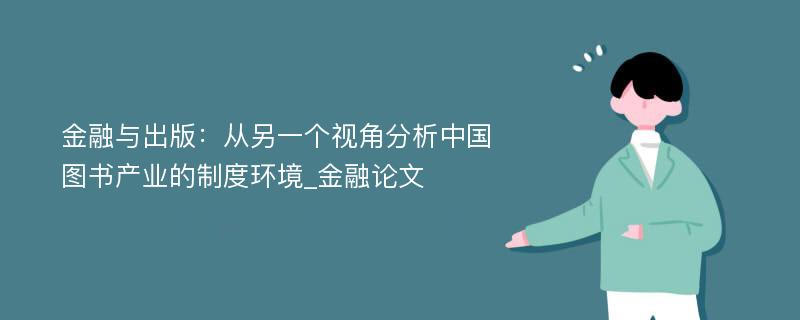 金融与出版：从另一个视角分析中国图书产业的制度环境_金融论文